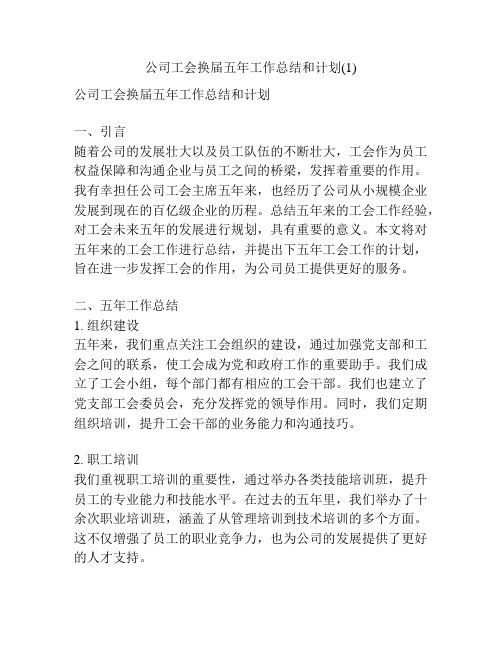 公司工会换届五年工作总结和计划(1)

公司工会换届五年工作总结和计划

一、引言
随着公司的发展壮大以及员工队伍的不断壮大，工会作为员工权益保障和沟通企业与员工之间的桥梁，发挥着重要的作用。我有幸担任公司工会主席五年来，也经历了公司从小规模企业发展到现在的百亿级企业的历程。总结五年来的工会工作经验，对工会未来五年的发展进行规划，具有重要的意义。本文将对五年来的工会工作进行总结，并提出下五年工会工作的计划，旨在进一步发挥工会的作用，为公司员工提供更好的服务。

二、五年工作总结
1. 组织建设
五年来，我们重点关注工会组织的建设，通过加强党支部和工会之间的联系，使工会成为党和政府工作的重要助手。我们成立了工会小组，每个部门都有相应的工会干部。我们也建立了党支部工会委员会，充分发挥党的领导作用。同时，我们定期组织培训，提升工会干部的业务能力和沟通技巧。

2. 职工培训
我们重视职工培训的重要性，通过举办各类技能培训班，提升员工的专业能力和技能水平。在过去的五年里，我们举办了十余次职业培训班，涵盖了从管理培训到技术培训的多个方面。这不仅增强了员工的职业竞争力，也为公司的发展提供了更好的人才支持。